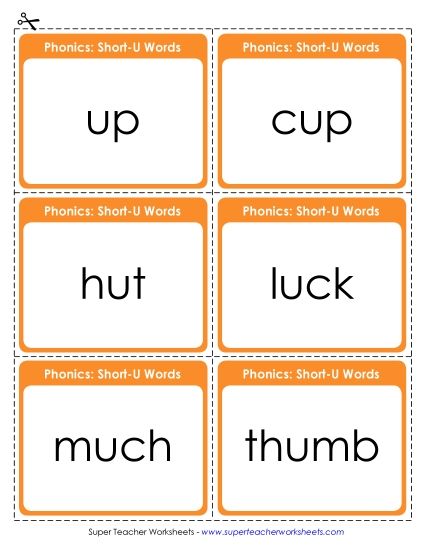 Phonics: Short-U Words

up

Phonics: Short-U Words

cup

Phonics: Short-U Words

hut

Phonics: Short-U Words

luck

Phonics: Short-U Words

much

Phonics: Short-U Words

thumb

Super Teacher Worksheets - www.superteacherworksheets.com